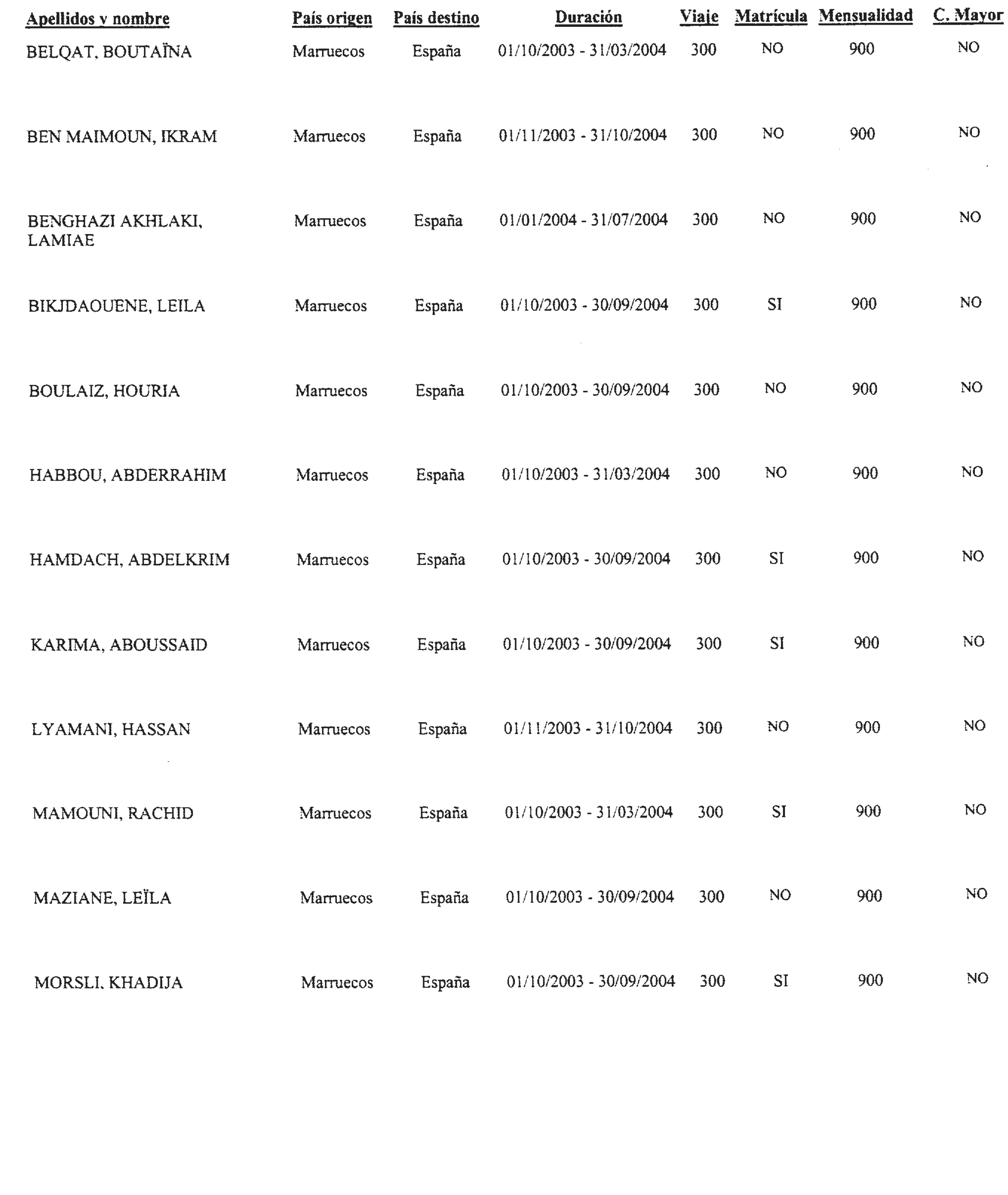 | Apellidos y nombre | País origen | País destino | Duración | Viaje | Matrícula | Mensualidad | C. Mayor |
|---|---|---|---|---|---|---|---|
| BELQAT, BOUTAÏNA | Marruecos | España | 01/10/2003 - 31/03/2004 | 300 | NO | 900 | NO |
| BEN MAIMOUN, IKRAM | Marruecos | España | 01/11/2003 - 31/10/2004 | 300 | NO | 900 | NO |
| BENGHAZI AKHLAKI, LAMIAE | Marruecos | España | 01/01/2004 - 31/07/2004 | 300 | NO | 900 | NO |
| BIKJDAOUENE, LEILA | Marruecos | España | 01/10/2003 - 30/09/2004 | 300 | SI | 900 | NO |
| BOULAIZ, HOURIA | Marruecos | España | 01/10/2003 - 30/09/2004 | 300 | NO | 900 | NO |
| HABBOU, ABDERRAHIM | Marruecos | España | 01/10/2003 - 31/03/2004 | 300 | NO | 900 | NO |
| HAMDACH, ABDELKRIM | Marruecos | España | 01/10/2003 - 30/09/2004 | 300 | SI | 900 | NO |
| KARIMA, ABOUSSAID | Marruecos | España | 01/10/2003 - 30/09/2004 | 300 | SI | 900 | NO |
| LYAMANI, HASSAN | Marruecos | España | 01/11/2003 - 31/10/2004 | 300 | NO | 900 | NO |
| MAMOUNI, RACHID | Marruecos | España | 01/10/2003 - 31/03/2004 | 300 | SI | 900 | NO |
| MAZIANE, LEÏLA | Marruecos | España | 01/10/2003 - 30/09/2004 | 300 | NO | 900 | NO |
| MORSLI, KHADIJA | Marruecos | España | 01/10/2003 - 30/09/2004 | 300 | SI | 900 | NO |